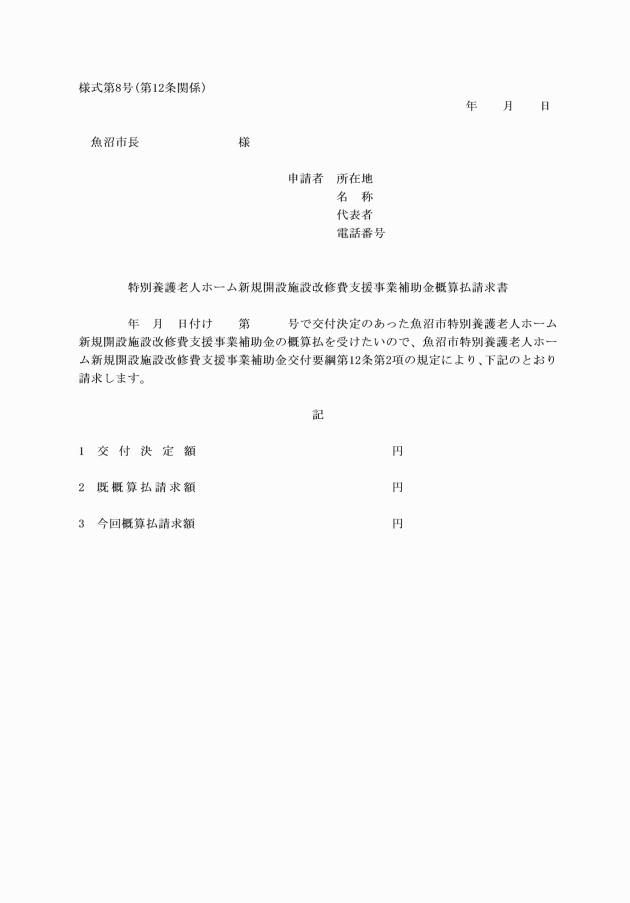 様式第8号(第12条関係)

年　月　日

魚沼市長　　　　様

申請者　所在地
名　称
代表者
電話番号

特別養護老人ホーム新規開設施設改修費支援事業補助金概算払請求書

年　月　日付け　第　　号で交付決定のあった魚沼市特別養護老人ホーム新規開設施設改修費支援事業補助金の概算払を受けたいので、魚沼市特別養護老人ホーム新規開設施設改修費支援事業補助金交付要綱第12条第2項の規定により、下記のとおり請求します。

記

1　交 付 決 定 額　　　円

2　既 概 算 払 請 求 額　　　円

3　今回概算払請求額　　　円